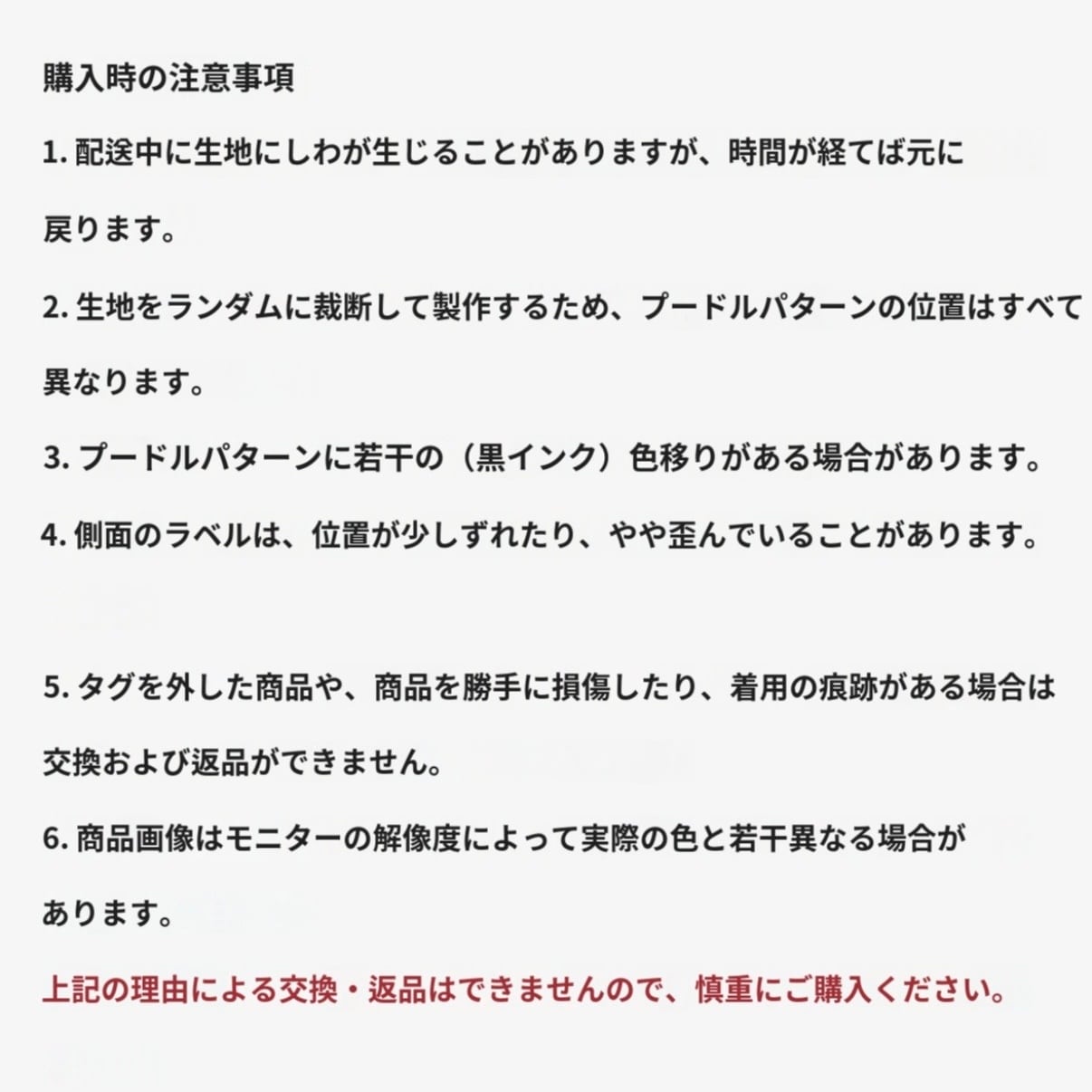 購入時の注意事項

1. 配送中に生地にしわが生じることがありますが、時間が経てば元に戻ります。

2. 生地をランダムに裁断して製作するため、プードルパターンの位置はすべて異なります。

3. プードルパターンに若干の（黒インク）色移りがある場合があります。

4. 側面のラベルは、位置が少しずれたり、やや歪んでいることがあります。

5. タグを外した商品や、商品を勝手に損傷したり、着用の痕跡がある場合は交換および返品ができません。

6. 商品画像はモニターの解像度によって実際の色と若干異なる場合があります。

上記の理由による交換・返品はできませんので、慎重にご購入ください。